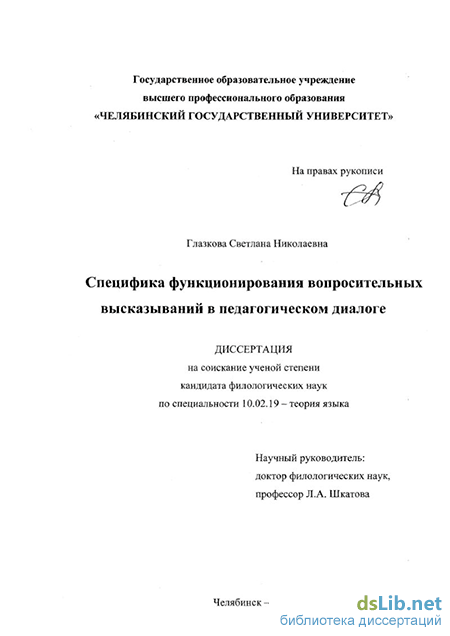 Государственное образовательное учреждение
высшего профессионального образования
«ЧЕЛЯБИНСКИЙ ГОСУДАРСТВЕННЫЙ УНИВЕРСИТЕТ»

На правах рукописи

Глазкова Светлана Николаевна

Специфика функционирования вопросительных высказываний в педагогическом диалоге

ДИССЕРТАЦИЯ
на соискание ученой степени
кандидата филологических наук
по специальности 10.02.19 – теория языка

Научный руководитель:
доктор филологических наук,
профессор Л.А. Шкатова

Челябинск –

dsLib.net
библиотека диссертаций